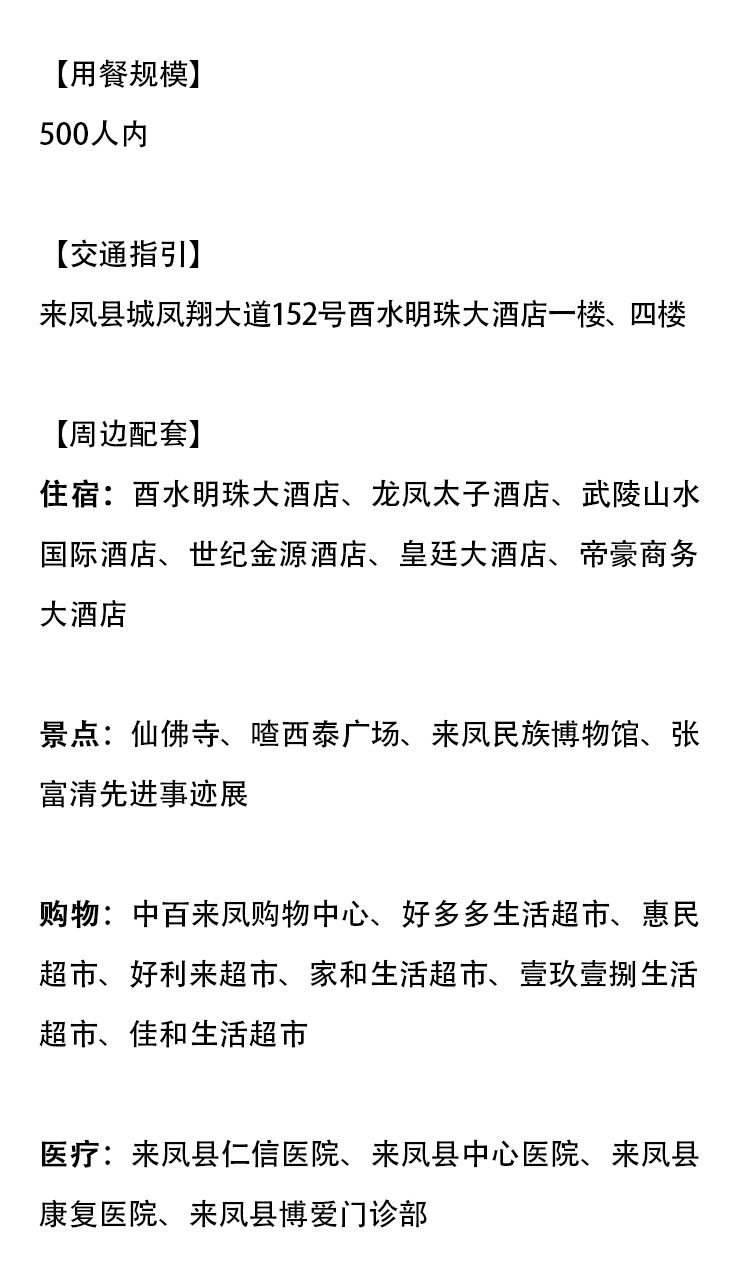 【用餐规模】
500人内

【交通指引】
来凤县城凤翔大道152号酉水明珠大酒店一楼、四楼

【周边配套】
住宿：酉水明珠大酒店、龙凤太子酒店、武陵山水国际酒店、世纪金源酒店、皇廷大酒店、帝豪商务大酒店

景点：仙佛寺、喳西泰广场、来凤民族博物馆、张富清先进事迹展

购物：中百来凤购物中心、好多多生活超市、惠民超市、好利来超市、家和生活超市、壹玖壹捌生活超市、佳和生活超市

医疗：来凤县仁信医院、来凤县中心医院、来凤县康复医院、来凤县博爱门诊部